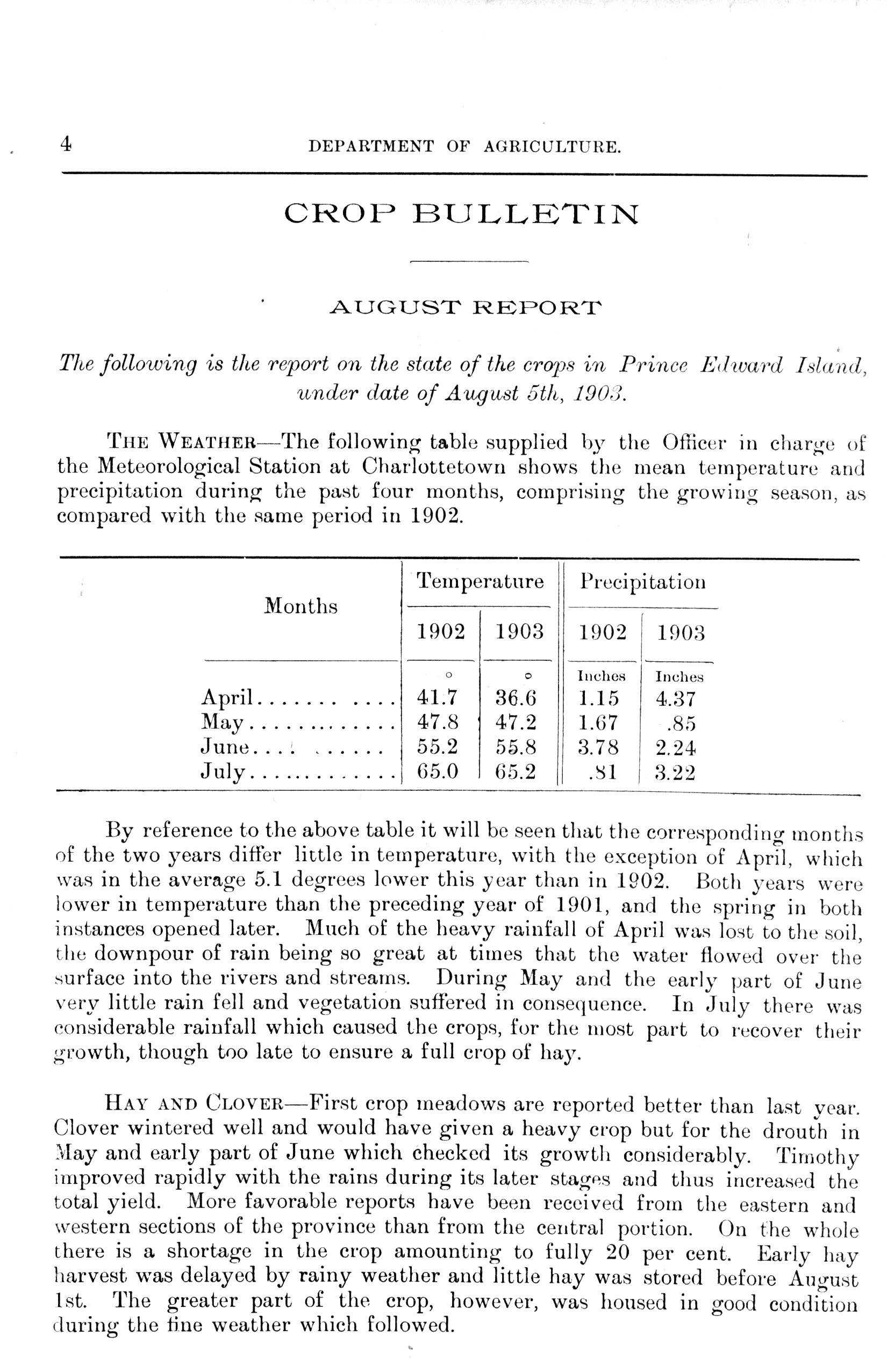 4 DEPARTMENT OF AGRICULTURE.

CROP BULLETIN

AUGUST REPORT

The following is the report on the state of the crops in Prince Edward Island, under date of August 5th, 1903.

THE WEATHER—The following table supplied by the Officer in charge of the Meteorological Station at Charlottetown shows the mean temperature and precipitation during the past four months, comprising the growing season, as compared with the same period in 1902.

| Months | Temperature 1902 | Temperature 1903 | Precipitation 1902 | Precipitation 1903 |
|---|---|---|---|---|
| | ° | ° | Inches | Inches |
| April | 41.7 | 36.6 | 1.15 | 4.37 |
| May | 47.8 | 47.2 | 1.67 | .85 |
| June | 55.2 | 55.8 | 3.78 | 2.24 |
| July | 65.0 | 65.2 | .81 | 3.22 |

By reference to the above table it will be seen that the corresponding months of the two years differ little in temperature, with the exception of April, which was in the average 5.1 degrees lower this year than in 1902. Both years were lower in temperature than the preceding year of 1901, and the spring in both instances opened later. Much of the heavy rainfall of April was lost to the soil, the downpour of rain being so great at times that the water flowed over the surface into the rivers and streams. During May and the early part of June very little rain fell and vegetation suffered in consequence. In July there was considerable rainfall which caused the crops, for the most part to recover their growth, though too late to ensure a full crop of hay.

HAY AND CLOVER—First crop meadows are reported better than last year. Clover wintered well and would have given a heavy crop but for the drouth in May and early part of June which checked its growth considerably. Timothy improved rapidly with the rains during its later stages and thus increased the total yield. More favorable reports have been received from the eastern and western sections of the province than from the central portion. On the whole there is a shortage in the crop amounting to fully 20 per cent. Early hay harvest was delayed by rainy weather and little hay was stored before August 1st. The greater part of the crop, however, was housed in good condition during the fine weather which followed.